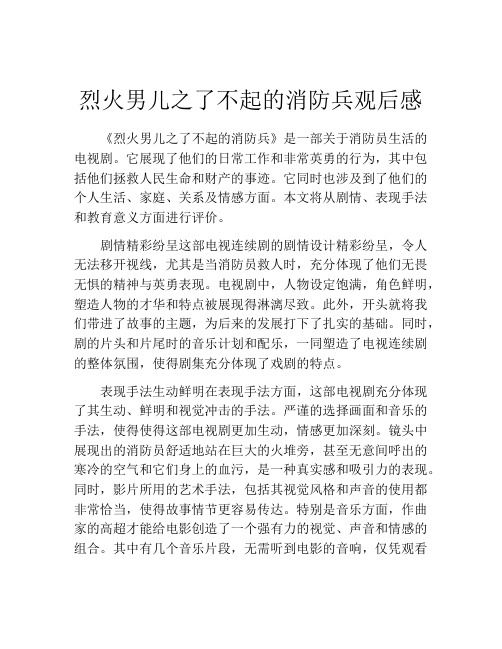 烈火男儿之了不起的消防兵观后感

《烈火男儿之了不起的消防兵》是一部关于消防员生活的电视剧。它展现了他们的日常工作和非常英勇的行为，其中包括他们拯救人民生命和财产的事迹。它同时也涉及到了他们的个人生活、家庭、关系及情感方面。本文将从剧情、表现手法和教育意义方面进行评价。

剧情精彩纷呈这部电视连续剧的剧情设计精彩纷呈，令人无法移开视线，尤其是当消防员救人时，充分体现了他们无畏无惧的精神与英勇表现。电视剧中，人物设定饱满，角色鲜明，塑造人物的才华和特点被展现得淋漓尽致。此外，开头就将我们带进了故事的主题，为后来的发展打下了扎实的基础。同时，剧的片头和片尾时的音乐计划和配乐，一同塑造了电视连续剧的整体氛围，使得剧集充分体现了戏剧的特点。

表现手法生动鲜明在表现手法方面，这部电视剧充分体现了其生动、鲜明和视觉冲击的手法。严谨的选择画面和音乐的手法，使得使得这部电视剧更加生动，情感更加深刻。镜头中展现出的消防员舒适地站在巨大的火堆旁，甚至无意间呼出的寒冷的空气和它们身上的血污，是一种真实感和吸引力的表现。同时，影片所用的艺术手法，包括其视觉风格和声音的使用都非常恰当，使得故事情节更容易传达。特别是音乐方面，作曲家的高超才能给电影创造了一个强有力的视觉、声音和情感的组合。其中有几个音乐片段，无需听到电影的音响，仅凭观看